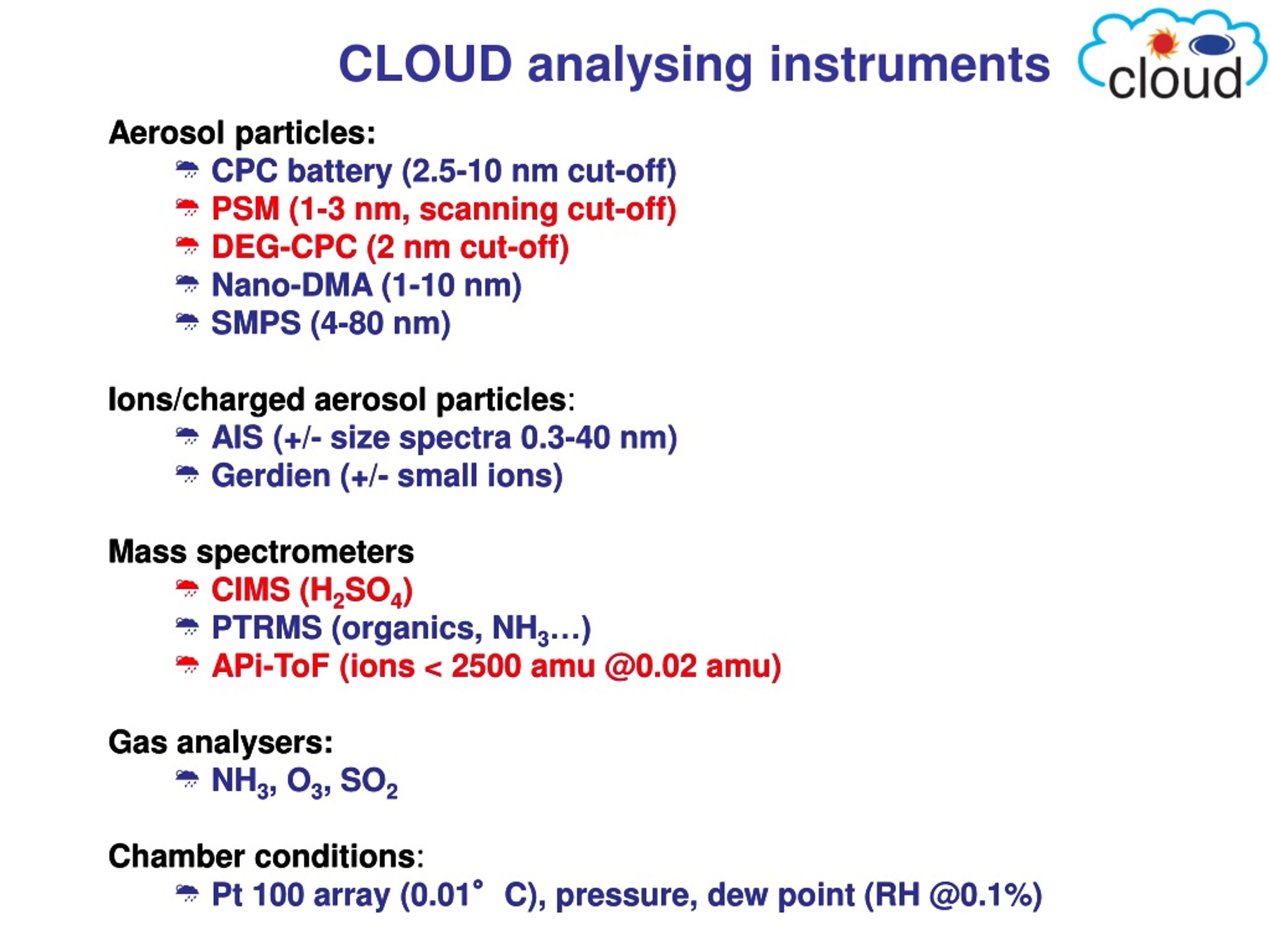 CLOUD analysing instruments

cloud

Aerosol particles:
CPC battery (2.5-10 nm cut-off)
PSM (1-3 nm, scanning cut-off)
DEG-CPC (2 nm cut-off)
Nano-DMA (1-10 nm)
SMPS (4-80 nm)

Ions/charged aerosol particles:
AIS (+/- size spectra 0.3-40 nm)
Gerdien (+/- small ions)

Mass spectrometers
CIMS ($H_2SO_4$)
PTRMS (organics, $NH_3$…)
APi-ToF (ions < 2500 amu @0.02 amu)

Gas analysers:
$NH_3$, $O_3$, $SO_2$

Chamber conditions:
Pt 100 array (0.01° C), pressure, dew point (RH @0.1%)